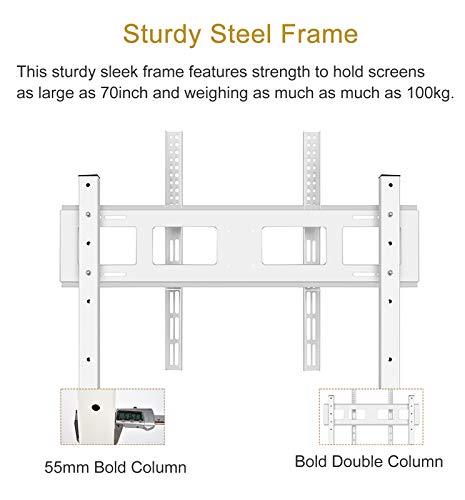 Sturdy Steel Frame

This sturdy sleek frame features strength to hold screens as large as 70inch and weighing as much as much as 100kg.

55mm Bold Column

Bold Double Column